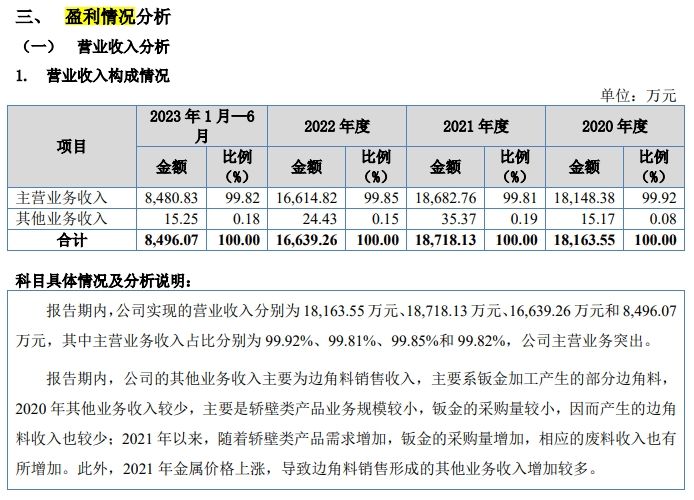 三、 盈利情况分析

（一） 营业收入分析

1. 营业收入构成情况

单位：万元

| 项目 | 2023年1月—6月 | | 2022年度 | | 2021年度 | | 2020年度 | |
|---|---|---|---|---|---|---|---|---|
| | 金额 | 比例（%） | 金额 | 比例（%） | 金额 | 比例（%） | 金额 | 比例（%） |
| 主营业务收入 | 8,480.83 | 99.82 | 16,614.82 | 99.85 | 18,682.76 | 99.81 | 18,148.38 | 99.92 |
| 其他业务收入 | 15.25 | 0.18 | 24.43 | 0.15 | 35.37 | 0.19 | 15.17 | 0.08 |
| 合计 | 8,496.07 | 100.00 | 16,639.26 | 100.00 | 18,718.13 | 100.00 | 18,163.55 | 100.00 |

科目具体情况及分析说明：

报告期内，公司实现的营业收入分别为18,163.55万元、18,718.13万元、16,639.26万元和8,496.07万元，其中主营业务收入占比分别为99.92%、99.81%、99.85%和99.82%，公司主营业务突出。

报告期内，公司的其他业务收入主要为边角料销售收入，主要系钣金加工产生的部分边角料，2020年其他业务收入较少，主要是轿壁类产品业务规模较小，钣金的采购量较小，因而产生的边角料收入也较少；2021年以来，随着轿壁类产品需求增加，钣金的采购量增加，相应的废料收入也有所增加。此外，2021年金属价格上涨，导致边角料销售形成的其他业务收入增加较多。